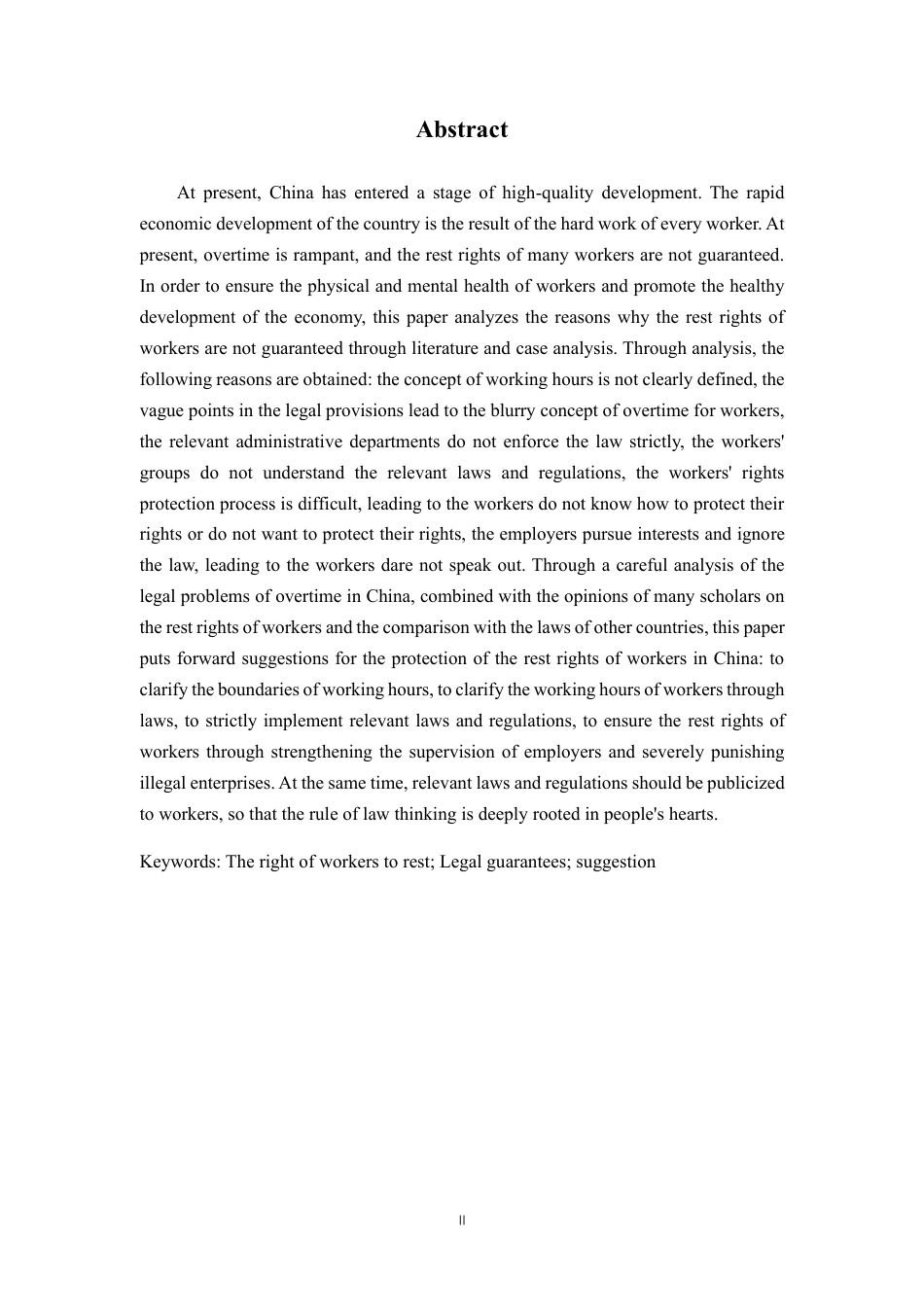 Abstract

At present, China has entered a stage of high-quality development. The rapid economic development of the country is the result of the hard work of every worker. At present, overtime is rampant, and the rest rights of many workers are not guaranteed. In order to ensure the physical and mental health of workers and promote the healthy development of the economy, this paper analyzes the reasons why the rest rights of workers are not guaranteed through literature and case analysis. Through analysis, the following reasons are obtained: the concept of working hours is not clearly defined, the vague points in the legal provisions lead to the blurry concept of overtime for workers, the relevant administrative departments do not enforce the law strictly, the workers' groups do not understand the relevant laws and regulations, the workers' rights protection process is difficult, leading to the workers do not know how to protect their rights or do not want to protect their rights, the employers pursue interests and ignore the law, leading to the workers dare not speak out. Through a careful analysis of the legal problems of overtime in China, combined with the opinions of many scholars on the rest rights of workers and the comparison with the laws of other countries, this paper puts forward suggestions for the protection of the rest rights of workers in China: to clarify the boundaries of working hours, to clarify the working hours of workers through laws, to strictly implement relevant laws and regulations, to ensure the rest rights of workers through strengthening the supervision of employers and severely punishing illegal enterprises. At the same time, relevant laws and regulations should be publicized to workers, so that the rule of law thinking is deeply rooted in people's hearts.

Keywords: The right of workers to rest; Legal guarantees; suggestion

II